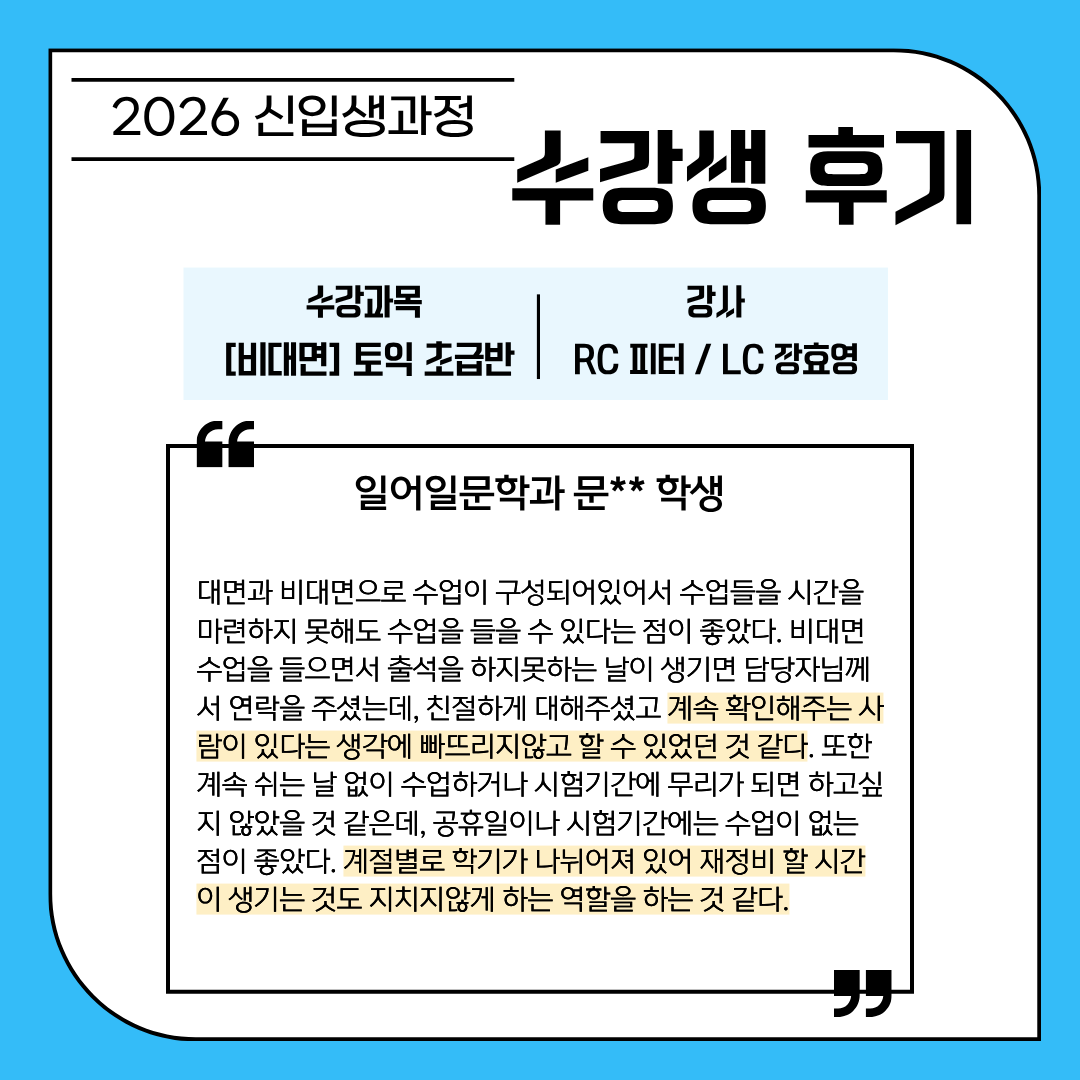 2026 신입생과정

수강생 후기

수강과목
[비대면] 토익 초급반

강사
RC 피터 / LC 장효영

일어일문학과 문** 학생

대면과 비대면으로 수업이 구성되어있어서 수업들을 시간을 마련하지 못해도 수업을 들을 수 있다는 점이 좋았다. 비대면 수업을 들으면서 출석을 하지못하는 날이 생기면 담당자님께서 연락을 주셨는데, 친절하게 대해주셨고 계속 확인해주는 사람이 있다는 생각에 빠뜨리지않고 할 수 있었던 것 같다. 또한 계속 쉬는 날 없이 수업하거나 시험기간에 무리가 되면 하고싶지 않았을 것 같은데, 공휴일이나 시험기간에는 수업이 없는 점이 좋았다. 계절별로 학기가 나뉘어져 있어 재정비 할 시간이 생기는 것도 지치지않게 하는 역할을 하는 것 같다.